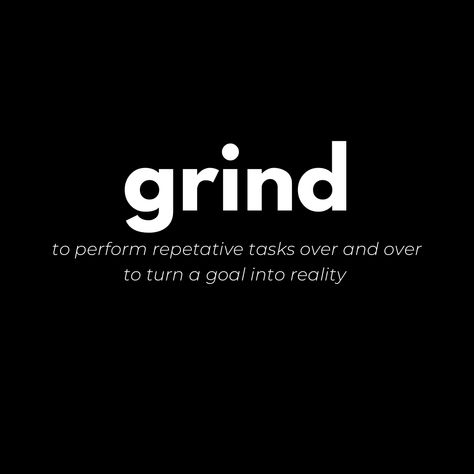 grind

to perform repetative tasks over and over to turn a goal into reality